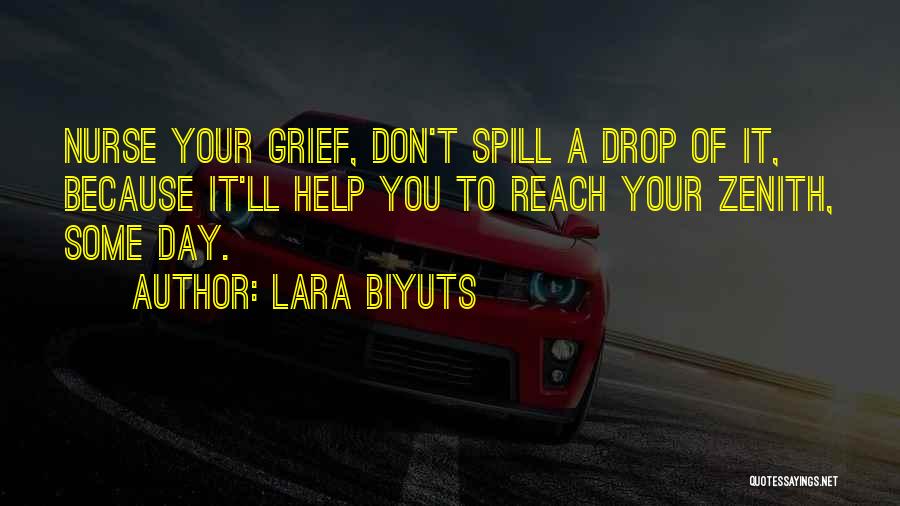 NURSE YOUR GRIEF, DON'T SPILL A DROP OF IT, BECAUSE IT'LL HELP YOU TO REACH YOUR ZENITH, SOME DAY.

AUTHOR: LARA BIYUTS

QUOTESSAYINGS.NET